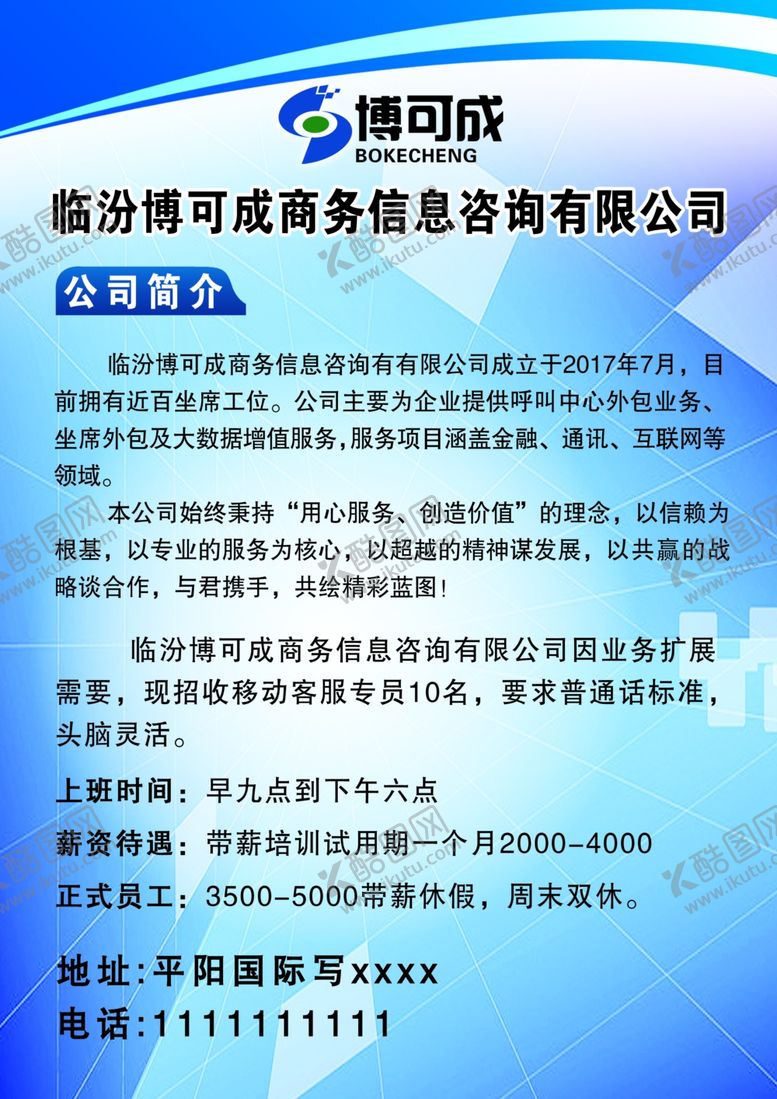 博可成
BOKECHENG

临汾博可成商务信息咨询有限公司

公司简介

临汾博可成商务信息咨询有有限公司成立于2017年7月，目前拥有近百坐席工位。公司主要为企业提供呼叫中心外包业务、坐席外包及大数据增值服务，服务项目涵盖金融、通讯、互联网等领域。

本公司始终秉持“用心服务、创造价值”的理念，以信赖为根基，以专业的服务为核心，以超越的精神谋发展，以共赢的战略谈合作，与君携手，共绘精彩蓝图！

临汾博可成商务信息咨询有限公司因业务扩展需要，现招收移动客服专员10名，要求普通话标准，头脑灵活。

上班时间：早九点到下午六点

薪资待遇：带薪培训试用期一个月2000-4000

正式员工：3500-5000带薪休假，周末双休。

地址：平阳国际写xxxx

电话：1111111111

酷图网 www.ikutu.com